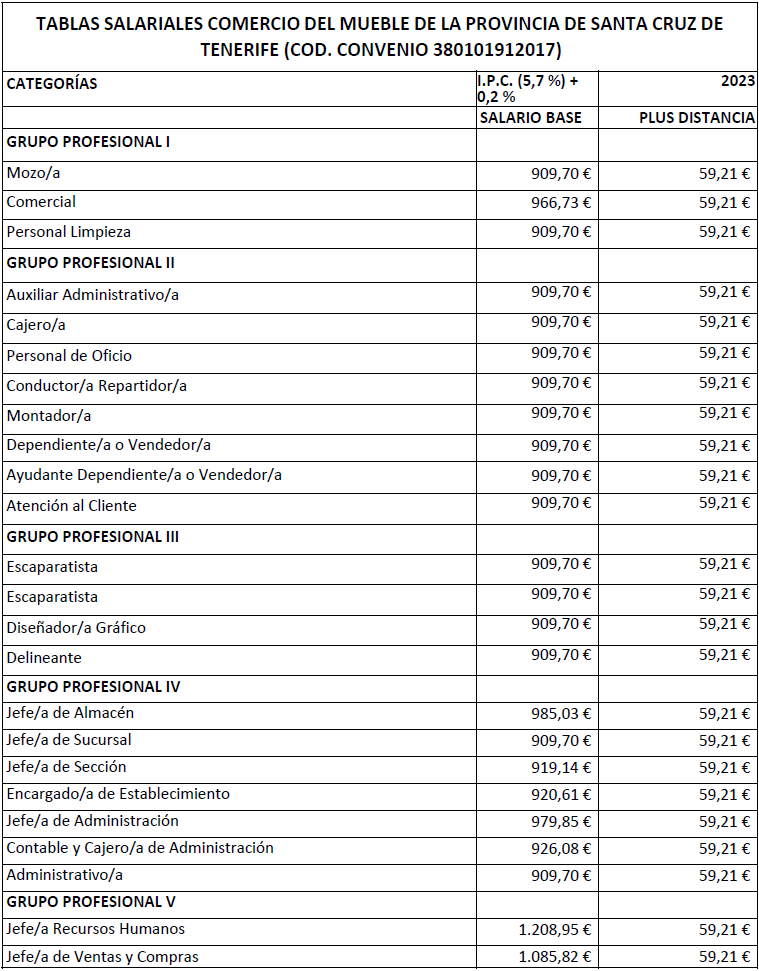 TABLAS SALARIALES COMERCIO DEL MUEBLE DE LA PROVINCIA DE SANTA CRUZ DE TENERIFE (COD. CONVENIO 380101912017)

| CATEGORÍAS | I.P.C. (5,7 %) + 0,2 % | 2023 |
|---|---|---|
| | SALARIO BASE | PLUS DISTANCIA |
| GRUPO PROFESIONAL I | | |
| Mozo/a | 909,70 € | 59,21 € |
| Comercial | 966,73 € | 59,21 € |
| Personal Limpieza | 909,70 € | 59,21 € |
| GRUPO PROFESIONAL II | | |
| Auxiliar Administrativo/a | 909,70 € | 59,21 € |
| Cajero/a | 909,70 € | 59,21 € |
| Personal de Oficio | 909,70 € | 59,21 € |
| Conductor/a Repartidor/a | 909,70 € | 59,21 € |
| Montador/a | 909,70 € | 59,21 € |
| Dependiente/a o Vendedor/a | 909,70 € | 59,21 € |
| Ayudante Dependiente/a o Vendedor/a | 909,70 € | 59,21 € |
| Atención al Cliente | 909,70 € | 59,21 € |
| GRUPO PROFESIONAL III | | |
| Escaparatista | 909,70 € | 59,21 € |
| Escaparatista | 909,70 € | 59,21 € |
| Diseñador/a Gráfico | 909,70 € | 59,21 € |
| Delineante | 909,70 € | 59,21 € |
| GRUPO PROFESIONAL IV | | |
| Jefe/a de Almacén | 985,03 € | 59,21 € |
| Jefe/a de Sucursal | 909,70 € | 59,21 € |
| Jefe/a de Sección | 919,14 € | 59,21 € |
| Encargado/a de Establecimiento | 920,61 € | 59,21 € |
| Jefe/a de Administración | 979,85 € | 59,21 € |
| Contable y Cajero/a de Administración | 926,08 € | 59,21 € |
| Administrativo/a | 909,70 € | 59,21 € |
| GRUPO PROFESIONAL V | | |
| Jefe/a Recursos Humanos | 1.208,95 € | 59,21 € |
| Jefe/a de Ventas y Compras | 1.085,82 € | 59,21 € |